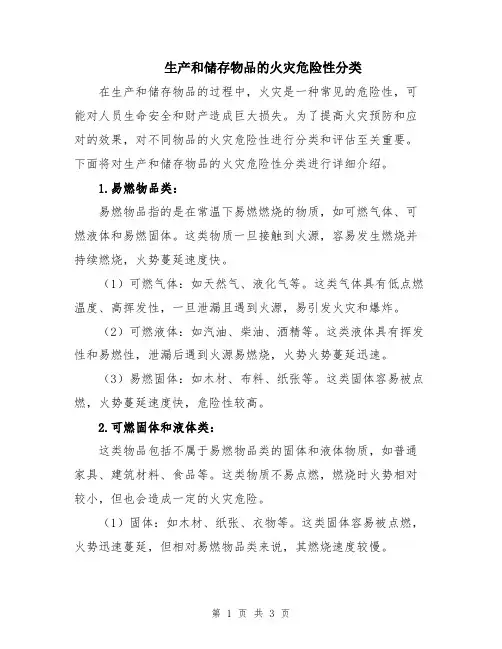 生产和储存物品的火灾危险性分类

在生产和储存物品的过程中，火灾是一种常见的危险性，可能对人员生命安全和财产造成巨大损失。为了提高火灾预防和应对的效果，对不同物品的火灾危险性进行分类和评估至关重要。下面将对生产和储存物品的火灾危险性分类进行详细介绍。

1.易燃物品类：

易燃物品指的是在常温下易燃燃烧的物质，如可燃气体、可燃液体和易燃固体。这类物质一旦接触到火源，容易发生燃烧并持续燃烧，火势蔓延速度快。

（1）可燃气体：如天然气、液化气等。这类气体具有低点燃温度、高挥发性，一旦泄漏且遇到火源，易引发火灾和爆炸。

（2）可燃液体：如汽油、柴油、酒精等。这类液体具有挥发性和易燃性，泄漏后遇到火源易燃烧，火势火势蔓延迅速。

（3）易燃固体：如木材、布料、纸张等。这类固体容易被点燃，火势蔓延速度快，危险性较高。

2.可燃固体和液体类：

这类物品包括不属于易燃物品类的固体和液体物质，如普通家具、建筑材料、食品等。这类物质不易点燃，燃烧时火势相对较小，但也会造成一定的火灾危险。

（1）固体：如木材、纸张、衣物等。这类固体容易被点燃，火势迅速蔓延，但相对易燃物品类来说，其燃烧速度较慢。

第 1 页 共 3 页